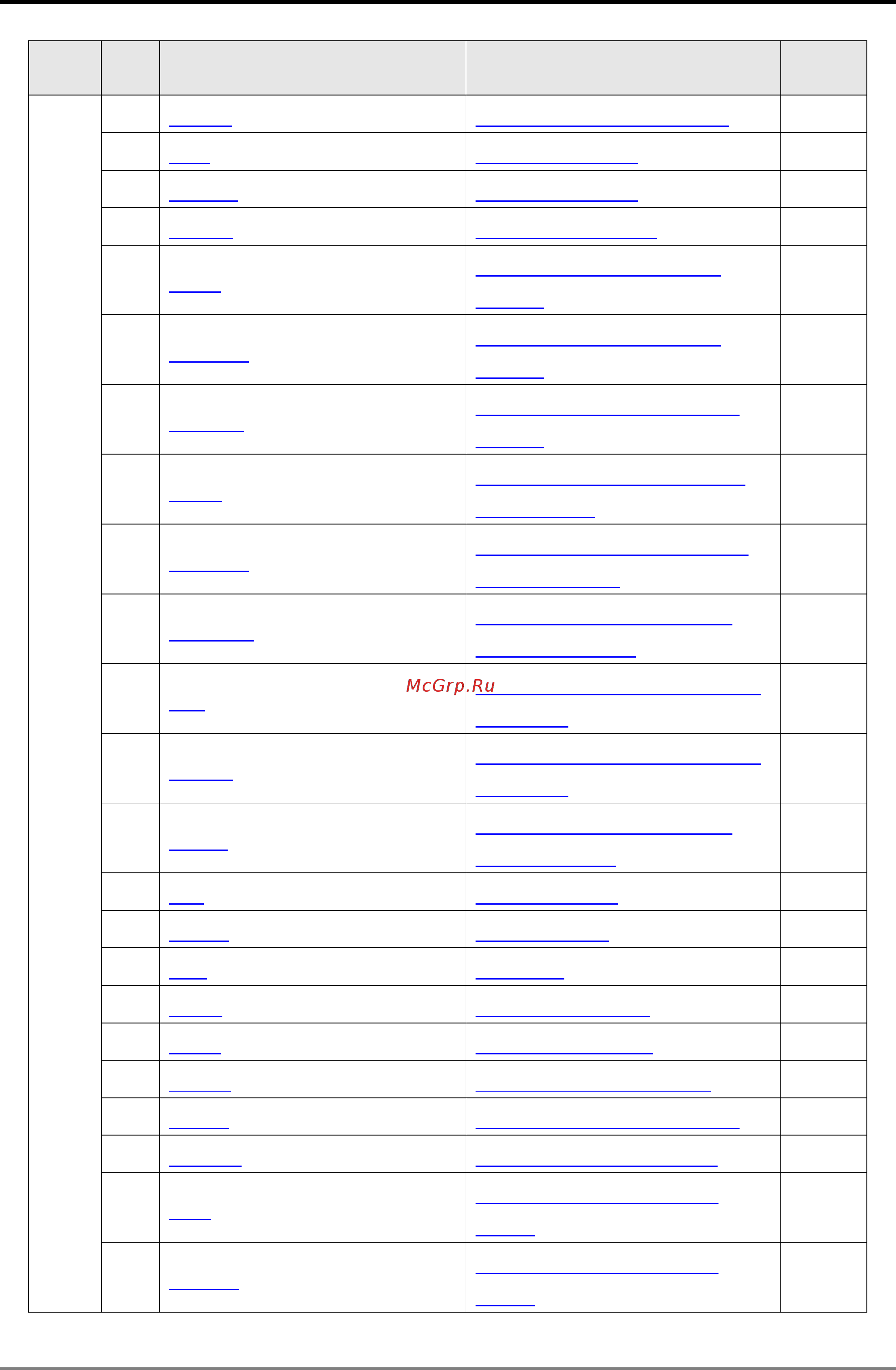 McGrp.Ru